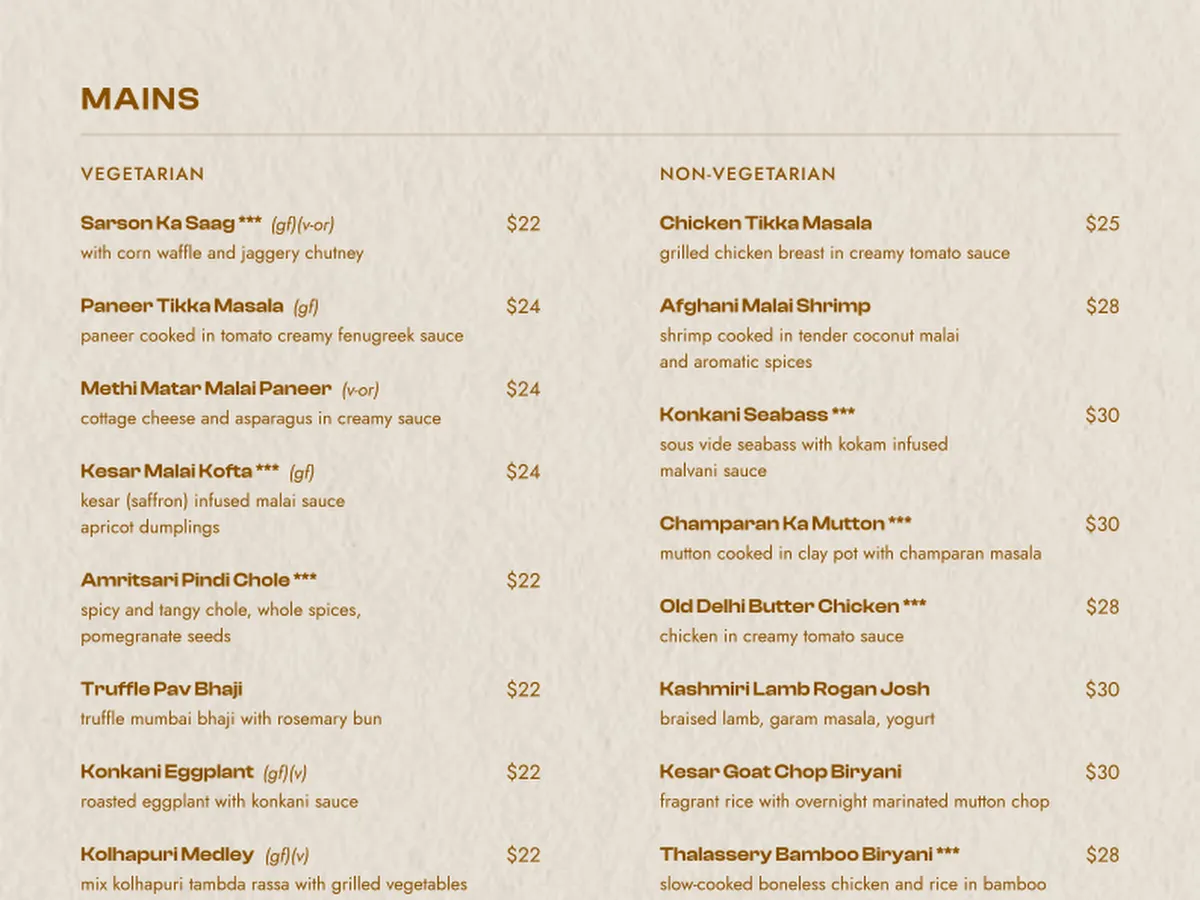 MAINS

VEGETARIAN

Sarson Ka Saag *** (gf)(v-or) $22
with corn waffle and jaggery chutney

Paneer Tikka Masala (gf) $24
paneer cooked in tomato creamy fenugreek sauce

Methi Matar Malai Paneer (v-or) $24
cottage cheese and asparagus in creamy sauce

Kesar Malai Kofta *** (gf) $24
kesar (saffron) infused malai sauce apricot dumplings

Amritsari Pindi Chole *** $22
spicy and tangy chole, whole spices, pomegranate seeds

Truffle Pav Bhaji $22
truffle mumbai bhaji with rosemary bun

Konkani Eggplant (gf)(v) $22
roasted eggplant with konkani sauce

Kolhapuri Medley (gf)(v) $22
mix kolhapuri tambda rassa with grilled vegetables

NON-VEGETARIAN

Chicken Tikka Masala $25
grilled chicken breast in creamy tomato sauce

Afghani Malai Shrimp $28
shrimp cooked in tender coconut malai and aromatic spices

Konkani Seabass *** $30
sous vide seabass with kokam infused malvani sauce

Champaran Ka Mutton *** $30
mutton cooked in clay pot with champaran masala

Old Delhi Butter Chicken *** $28
chicken in creamy tomato sauce

Kashmiri Lamb Rogan Josh $30
braised lamb, garam masala, yogurt

Kesar Goat Chop Biryani $30
fragrant rice with overnight marinated mutton chop

Thalassery Bamboo Biryani *** $28
slow-cooked boneless chicken and rice in bamboo